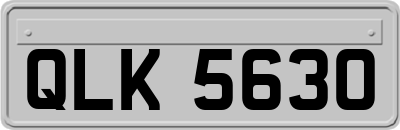 QLK 5630